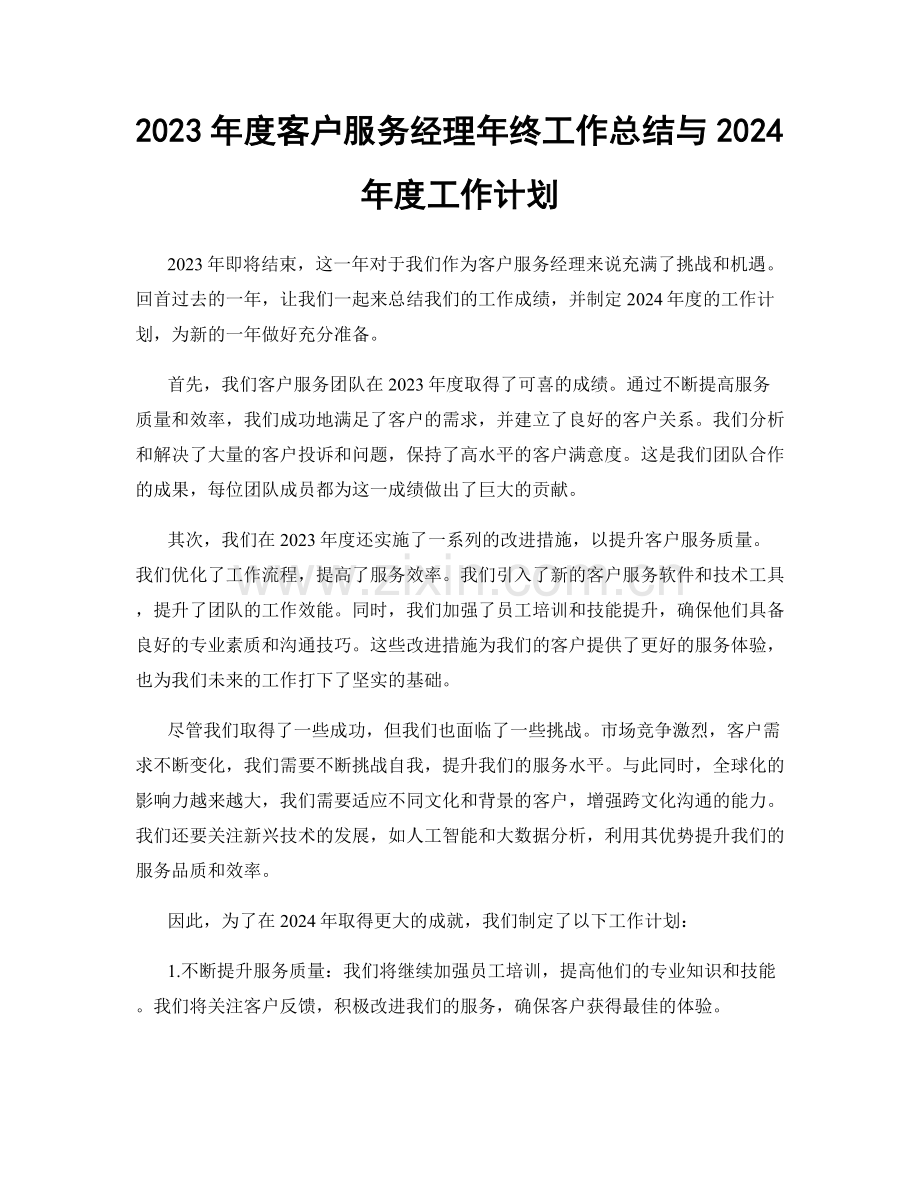 2023年度客户服务经理年终工作总结与2024年度工作计划

2023年即将结束，这一年对于我们作为客户服务经理来说充满了挑战和机遇。回首过去的一年，让我们一起来总结我们的工作成绩，并制定2024年度的工作计划，为新的一年做好充分准备。

首先，我们客户服务团队在2023年度取得了可喜的成绩。通过不断提高服务质量和效率，我们成功地满足了客户的需求，并建立了良好的客户关系。我们分析和解决了大量的客户投诉和问题，保持了高水平的客户满意度。这是我们团队合作的成果，每位团队成员都为这一成绩做出了巨大的贡献。

其次，我们在2023年度还实施了一系列的改进措施，以提升客户服务质量。我们优化了工作流程，提高了服务效率。我们引入了新的客户服务软件和技术工具，提升了团队的工作效能。同时，我们加强了员工培训和技能提升，确保他们具备良好的专业素质和沟通技巧。这些改进措施为我们的客户提供了更好的服务体验，也为我们未来的工作打下了坚实的基础。

尽管我们取得了一些成功，但我们也面临了一些挑战。市场竞争激烈，客户需求不断变化，我们需要不断挑战自我，提升我们的服务水平。与此同时，全球化的影响力越来越大，我们需要适应不同文化和背景的客户，增强跨文化沟通的能力。我们还要关注新兴技术的发展，如人工智能和大数据分析，利用其优势提升我们的服务品质和效率。

因此，为了在2024年取得更大的成就，我们制定了以下工作计划：

1.不断提升服务质量：我们将继续加强员工培训，提高他们的专业知识和技能。我们将关注客户反馈，积极改进我们的服务，确保客户获得最佳的体验。

www.zixin.com.cn